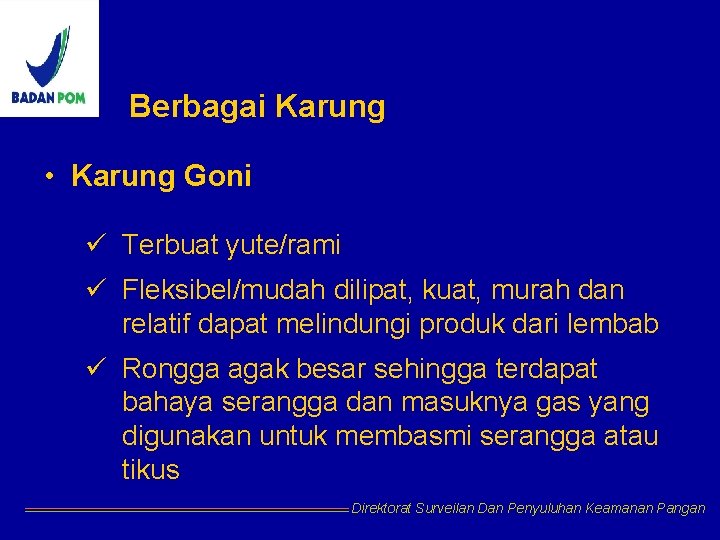 BADAN POM

Berbagai Karung

• Karung Goni

✓ Terbuat yute/rami

✓ Fleksibel/mudah dilipat, kuat, murah dan relatif dapat melindungi produk dari lembab

✓ Rongga agak besar sehingga terdapat bahaya serangga dan masuknya gas yang digunakan untuk membasmi serangga atau tikus

Direktorat Surveilan Dan Penyuluhan Keamanan Pangan